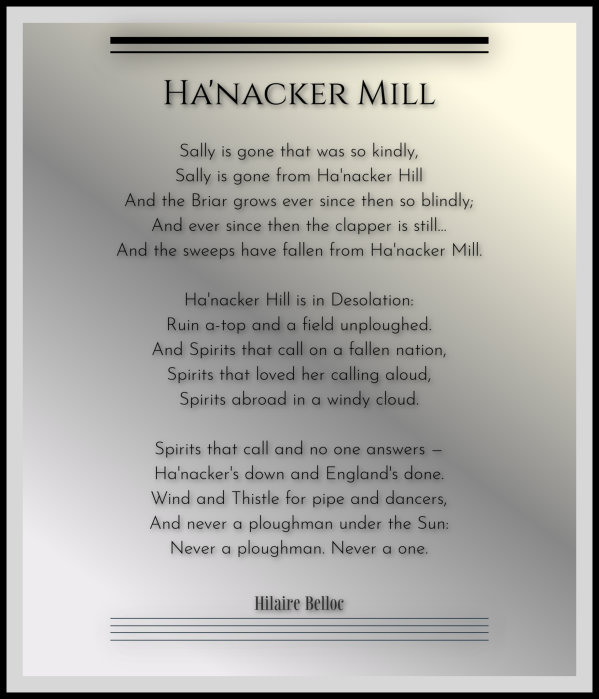 HA'NACKER MILL

Sally is gone that was so kindly,
Sally is gone from Ha'nacker Hill
And the Briar grows ever since then so blindly;
And ever since then the clapper is still...
And the sweeps have fallen from Ha'nacker Mill.

Ha'nacker Hill is in Desolation:
Ruin a-top and a field unploughed.
And Spirits that call on a fallen nation,
Spirits that loved her calling aloud,
Spirits abroad in a windy cloud.

Spirits that call and no one answers —
Ha'nacker's down and England's done.
Wind and Thistle for pipe and dancers,
And never a ploughman under the Sun:
Never a ploughman. Never a one.

Hilaire Belloc